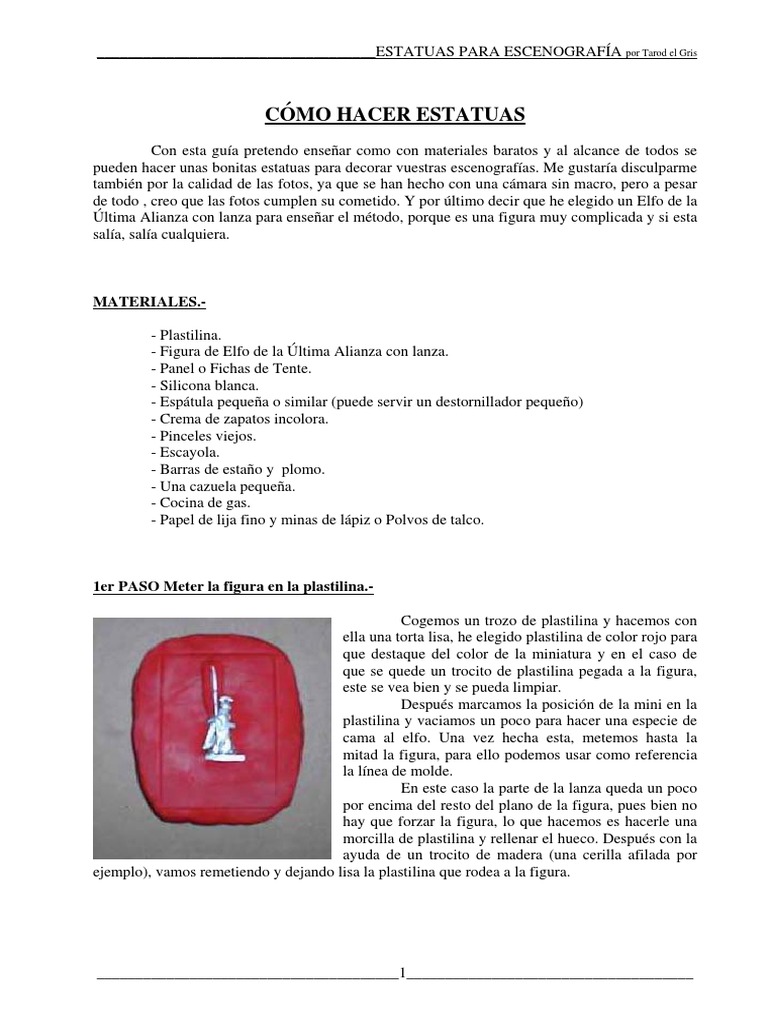 ESTATUAS PARA ESCENOGRAFÍA por Tarod el Gris

CÓMO HACER ESTATUAS

Con esta guía pretendo enseñar como con materiales baratos y al alcance de todos se pueden hacer unas bonitas estatuas para decorar vuestras escenografías. Me gustaría disculparme también por la calidad de las fotos, ya que se han hecho con una cámara sin macro, pero a pesar de todo , creo que las fotos cumplen su cometido. Y por último decir que he elegido un Elfo de la Última Alianza con lanza para enseñar el método, porque es una figura muy complicada y si esta salía, salía cualquiera.

MATERIALES.-

- Plastilina.
- Figura de Elfo de la Última Alianza con lanza.
- Panel o Fichas de Tente.
- Silicona blanca.
- Espátula pequeña o similar (puede servir un destornillador pequeño)
- Crema de zapatos incolora.
- Pinceles viejos.
- Escayola.
- Barras de estaño y plomo.
- Una cazuela pequeña.
- Cocina de gas.
- Papel de lija fino y minas de lápiz o Polvos de talco.

1er PASO Meter la figura en la plastilina.-

Cogemos un trozo de plastilina y hacemos con ella una torta lisa, he elegido plastilina de color rojo para que destaque del color de la miniatura y en el caso de que se quede un trocito de plastilina pegada a la figura, este se vea bien y se pueda limpiar.

Después marcamos la posición de la mini en la plastilina y vaciamos un poco para hacer una especie de cama al elfo. Una vez hecha esta, metemos hasta la mitad la figura, para ello podemos usar como referencia la línea de molde.

En este caso la parte de la lanza queda un poco por encima del resto del plano de la figura, pues bien no hay que forzar la figura, lo que hacemos es hacerle una morcilla de plastilina y rellenar el hueco. Después con la ayuda de un trocito de madera (una cerilla afilada por ejemplo), vamos remetiendo y dejando lisa la plastilina que rodea a la figura.

1